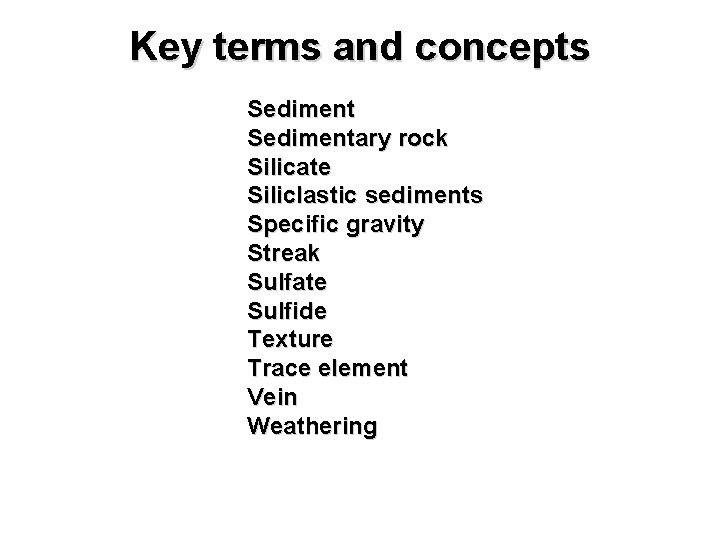 Key terms and concepts

Sediment
Sedimentary rock
Silicate
Siliclastic sediments
Specific gravity
Streak
Sulfate
Sulfide
Texture
Trace element
Vein
Weathering